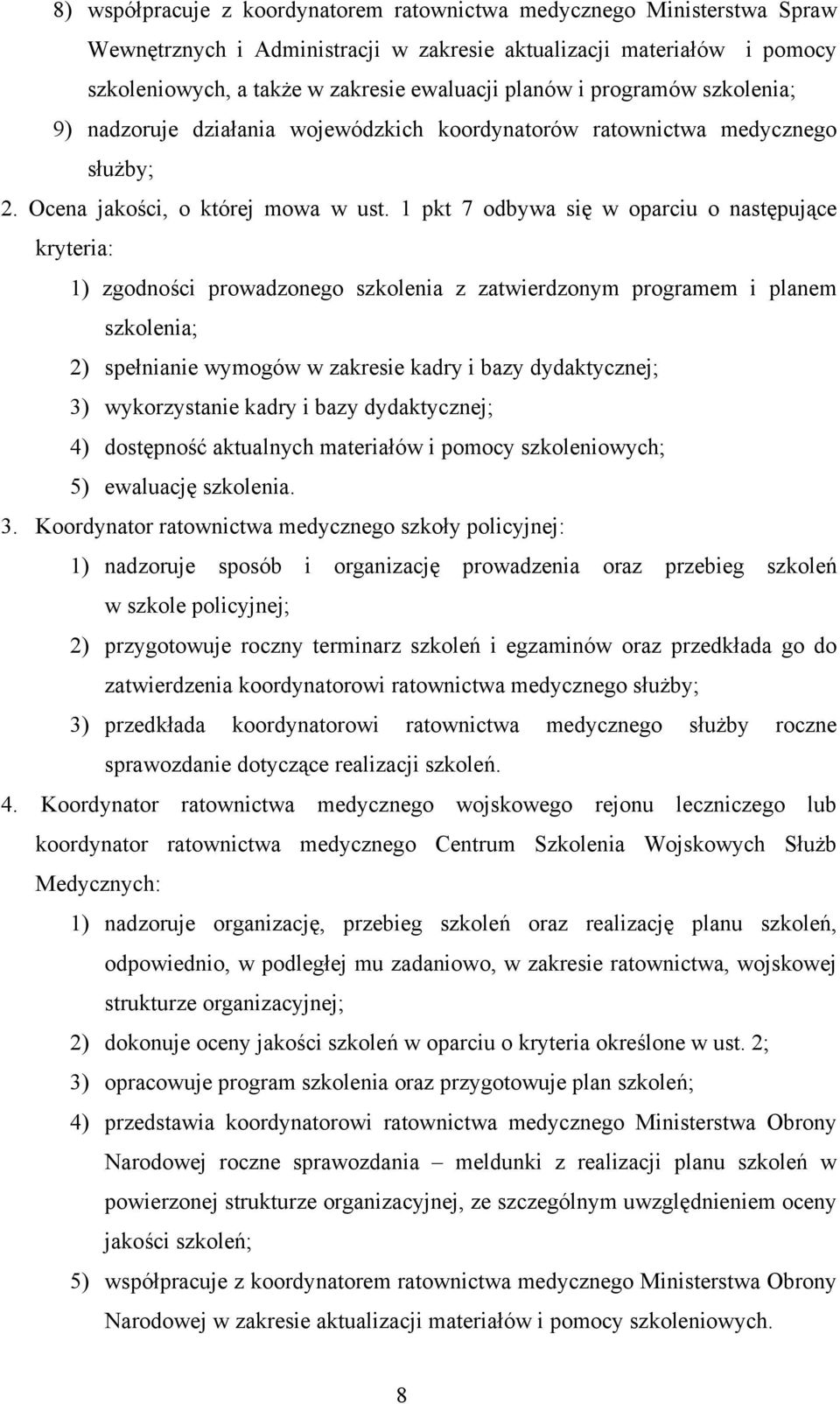 8) współpracuje z koordynatorem ratownictwa medycznego Ministerstwa Spraw Wewnętrznych i Administracji w zakresie aktualizacji materiałów i pomocy szkoleniowych, a także w zakresie ewaluacji planów i programów szkolenia;

9) nadzoruje działania wojewódzkich koordynatorów ratownictwa medycznego służby;

2. Ocena jakości, o której mowa w ust. 1 pkt 7 odbywa się w oparciu o następujące kryteria:

1) zgodności prowadzonego szkolenia z zatwierdzonym programem i planem szkolenia;

2) spełnianie wymogów w zakresie kadry i bazy dydaktycznej;

3) wykorzystanie kadry i bazy dydaktycznej;

4) dostępność aktualnych materiałów i pomocy szkoleniowych;

5) ewaluację szkolenia.

3. Koordynator ratownictwa medycznego szkoły policyjnej:

1) nadzoruje sposób i organizację prowadzenia oraz przebieg szkoleń w szkole policyjnej;

2) przygotowuje roczny terminarz szkoleń i egzaminów oraz przedkłada go do zatwierdzenia koordynatorowi ratownictwa medycznego służby;

3) przedkłada koordynatorowi ratownictwa medycznego służby roczne sprawozdanie dotyczące realizacji szkoleń.

4. Koordynator ratownictwa medycznego wojskowego rejonu leczniczego lub koordynator ratownictwa medycznego Centrum Szkolenia Wojskowych Służb Medycznych:

1) nadzoruje organizację, przebieg szkoleń oraz realizację planu szkoleń, odpowiednio, w podległej mu zadaniowo, w zakresie ratownictwa, wojskowej strukturze organizacyjnej;

2) dokonuje oceny jakości szkoleń w oparciu o kryteria określone w ust. 2;

3) opracowuje program szkolenia oraz przygotowuje plan szkoleń;

4) przedstawia koordynatorowi ratownictwa medycznego Ministerstwa Obrony Narodowej roczne sprawozdania – meldunki z realizacji planu szkoleń w powierzonej strukturze organizacyjnej, ze szczególnym uwzględnieniem oceny jakości szkoleń;

5) współpracuje z koordynatorem ratownictwa medycznego Ministerstwa Obrony Narodowej w zakresie aktualizacji materiałów i pomocy szkoleniowych.

8